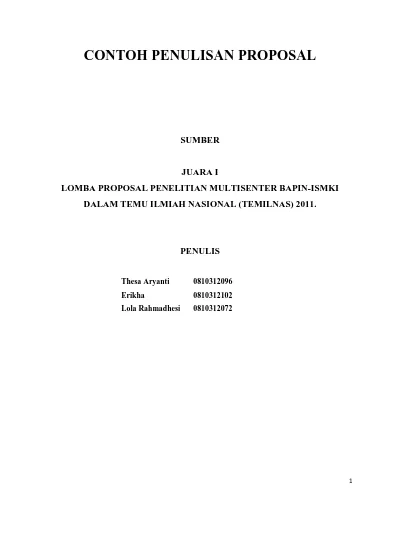 CONTOH PENULISAN PROPOSAL

SUMBER

JUARA I
LOMBA PROPOSAL PENELITIAN MULTISENTER BAPIN-ISMKI
DALAM TEMU ILMIAH NASIONAL (TEMILNAS) 2011.

PENULIS

Thesa Aryanti 0810312096
Erikha 0810312102
Lola Rahmadhesi 0810312072

1